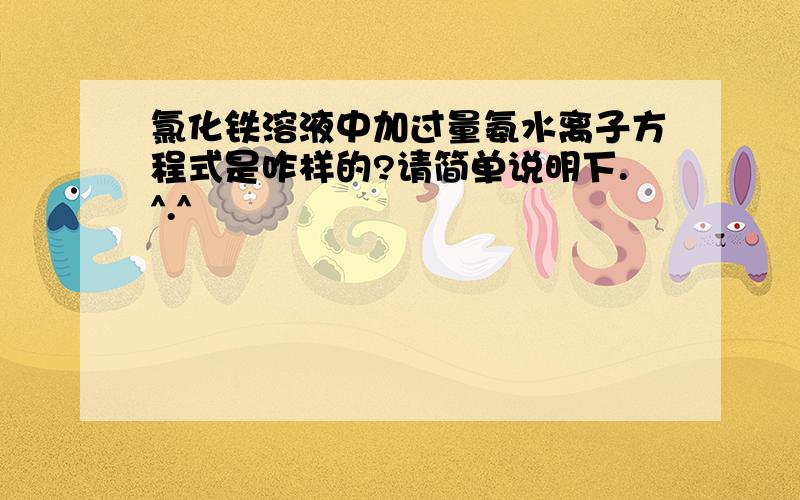 氯化铁溶液中加过量氨水离子方程式是咋样的?请简单说明下.^.^